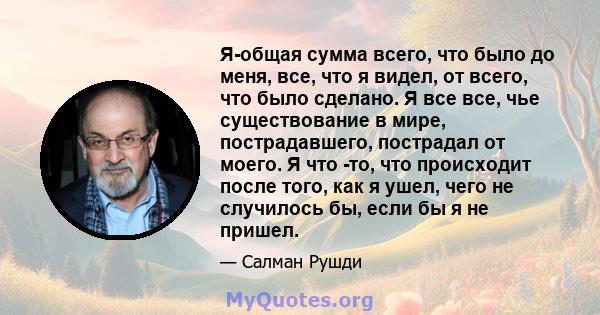 Я-общая сумма всего, что было до меня, все, что я видел, от всего, что было сделано. Я все все, чье существование в мире, пострадавшего, пострадал от моего. Я что -то, что происходит после того, как я ушел, чего не случилось бы, если бы я не пришел.

— Салман Рушди

MyQuotes.org